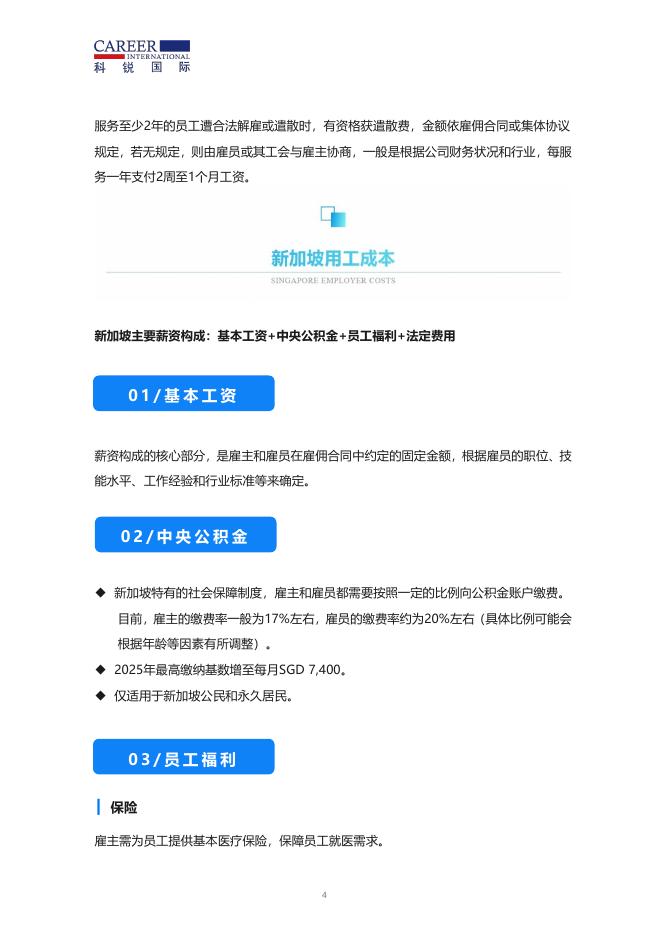 CAREER
INTERNATIONAL
科锐国际

服务至少2年的员工遭合法解雇或遣散时，有资格获遣散费，金额依雇佣合同或集体协议规定，若无规定，则由雇员或其工会与雇主协商，一般是根据公司财务状况和行业，每服务一年支付2周至1个月工资。

新加坡用工成本
SINGAPORE EMPLOYER COSTS

新加坡主要薪资构成：基本工资+中央公积金+员工福利+法定费用

01/基本工资

薪资构成的核心部分，是雇主和雇员在雇佣合同中约定的固定金额，根据雇员的职位、技能水平、工作经验和行业标准等来确定。

02/中央公积金

◆ 新加坡特有的社会保障制度，雇主和雇员都需要按照一定的比例向公积金账户缴费。目前，雇主的缴费率一般为17%左右，雇员的缴费率约为20%左右（具体比例可能会根据年龄等因素有所调整）。
◆ 2025年最高缴纳基数增至每月SGD 7,400。
◆ 仅适用于新加坡公民和永久居民。

03/员工福利

保险

雇主需为员工提供基本医疗保险，保障员工就医需求。

4